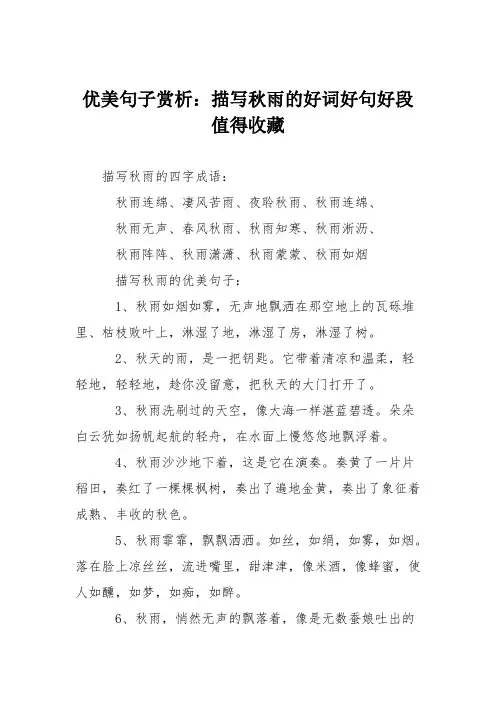 优美句子赏析：描写秋雨的好词好句好段值得收藏

描写秋雨的四字成语：

秋雨连绵、凄风苦雨、夜聆秋雨、秋雨连绵、

秋雨无声、春风秋雨、秋雨知寒、秋雨淅沥、

秋雨阵阵、秋雨潇潇、秋雨蒙蒙、秋雨如烟

描写秋雨的优美句子：

1、秋雨如烟如雾，无声地飘洒在那空地上的瓦砾堆里、枯枝败叶上，淋湿了地，淋湿了房，淋湿了树。

2、秋天的雨，是一把钥匙。它带着清凉和温柔，轻轻地，轻轻地，趁你没留意，把秋天的大门打开了。

3、秋雨洗刷过的天空，像大海一样湛蓝碧透。朵朵白云犹如扬帆起航的轻舟，在水面上慢悠悠地飘浮着。

4、秋雨沙沙地下着，这是它在演奏。奏黄了一片片稻田，奏红了一棵棵枫树，奏出了遍地金黄，奏出了象征着成熟、丰收的秋色。

5、秋雨霏霏，飘飘洒洒。如丝，如绢，如雾，如烟。落在脸上凉丝丝，流进嘴里，甜津津，像米酒，像蜂蜜，使人如醺，如梦，如痴，如醉。

6、秋雨，悄然无声的飘落着，像是无数蚕娘吐出的